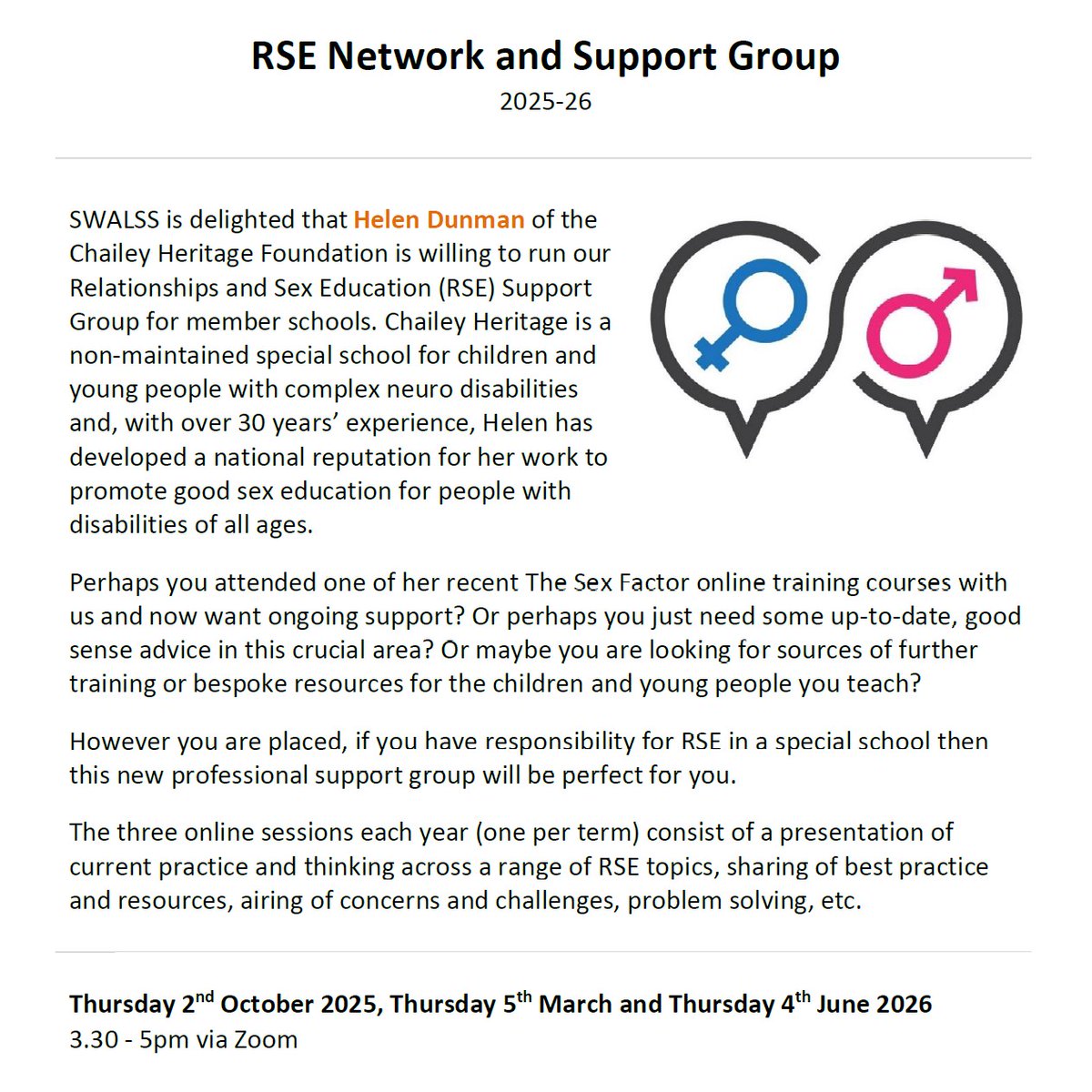 RSE Network and Support Group

2025-26

SWALSS is delighted that Helen Dunman of the Chailey Heritage Foundation is willing to run our Relationships and Sex Education (RSE) Support Group for member schools. Chailey Heritage is a non-maintained special school for children and young people with complex neuro disabilities and, with over 30 years' experience, Helen has developed a national reputation for her work to promote good sex education for people with disabilities of all ages.

Perhaps you attended one of her recent The Sex Factor online training courses with us and now want ongoing support? Or perhaps you just need some up-to-date, good sense advice in this crucial area? Or maybe you are looking for sources of further training or bespoke resources for the children and young people you teach?

However you are placed, if you have responsibility for RSE in a special school then this new professional support group will be perfect for you.

The three online sessions each year (one per term) consist of a presentation of current practice and thinking across a range of RSE topics, sharing of best practice and resources, airing of concerns and challenges, problem solving, etc.

Thursday 2$^{nd}$ October 2025, Thursday 5$^{th}$ March and Thursday 4$^{th}$ June 2026
3.30 - 5pm via Zoom